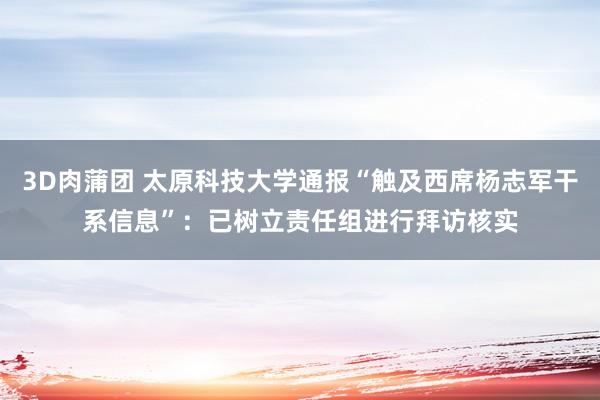 3D肉蒲团 太原科技大学通报“触及西席杨志军干系信息”：已树立责任组进行拜访核实